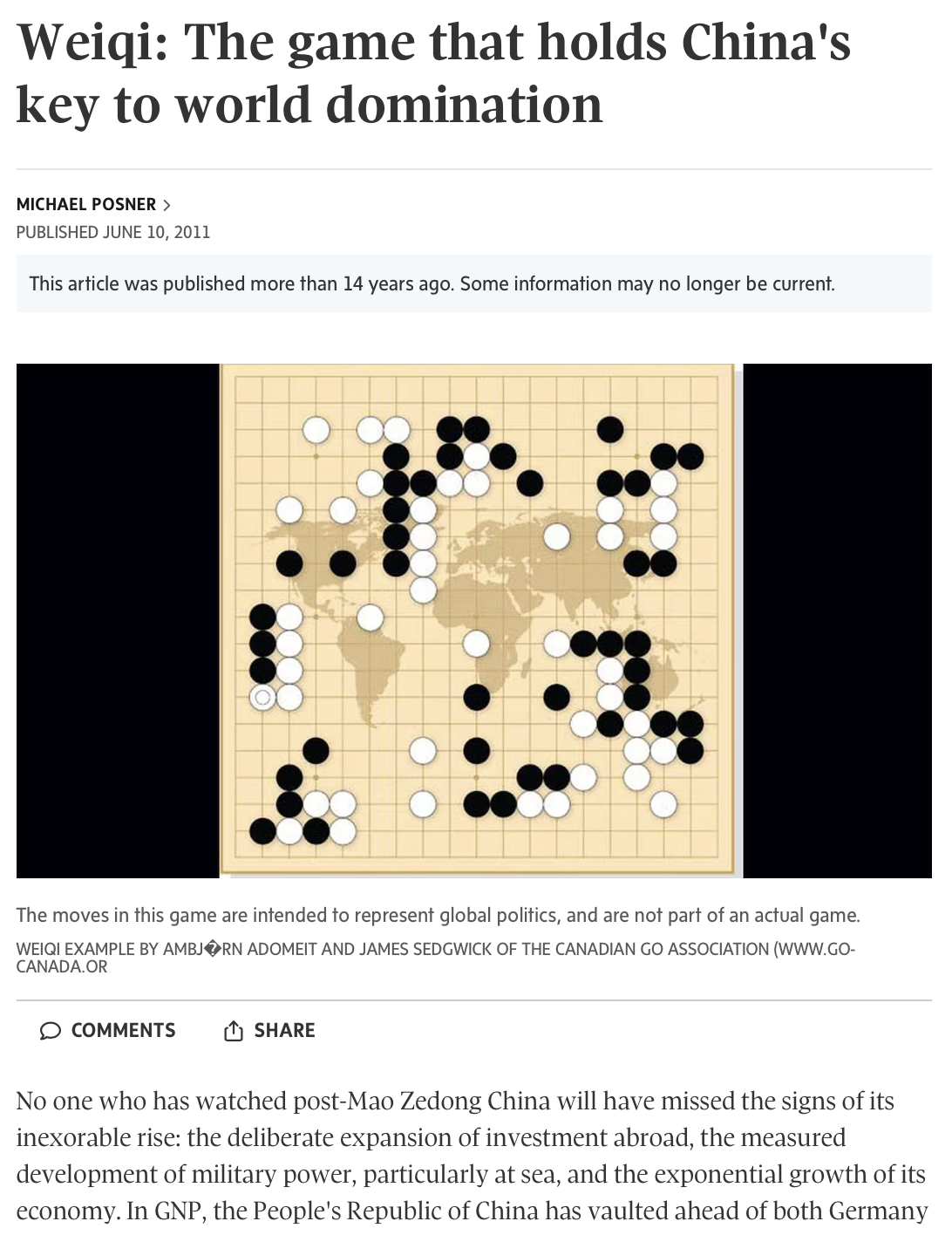 Weiqi: The game that holds China's key to world domination

MICHAEL POSNER >
PUBLISHED JUNE 10, 2011

This article was published more than 14 years ago. Some information may no longer be current.

The moves in this game are intended to represent global politics, and are not part of an actual game.

WEIQI EXAMPLE BY AMBJ�RN ADOMEIT AND JAMES SEDGWICK OF THE CANADIAN GO ASSOCIATION (WWW.GO-CANADA.OR

COMMENTS SHARE

No one who has watched post-Mao Zedong China will have missed the signs of its inexorable rise: the deliberate expansion of investment abroad, the measured development of military power, particularly at sea, and the exponential growth of its economy. In GNP, the People's Republic of China has vaulted ahead of both Germany